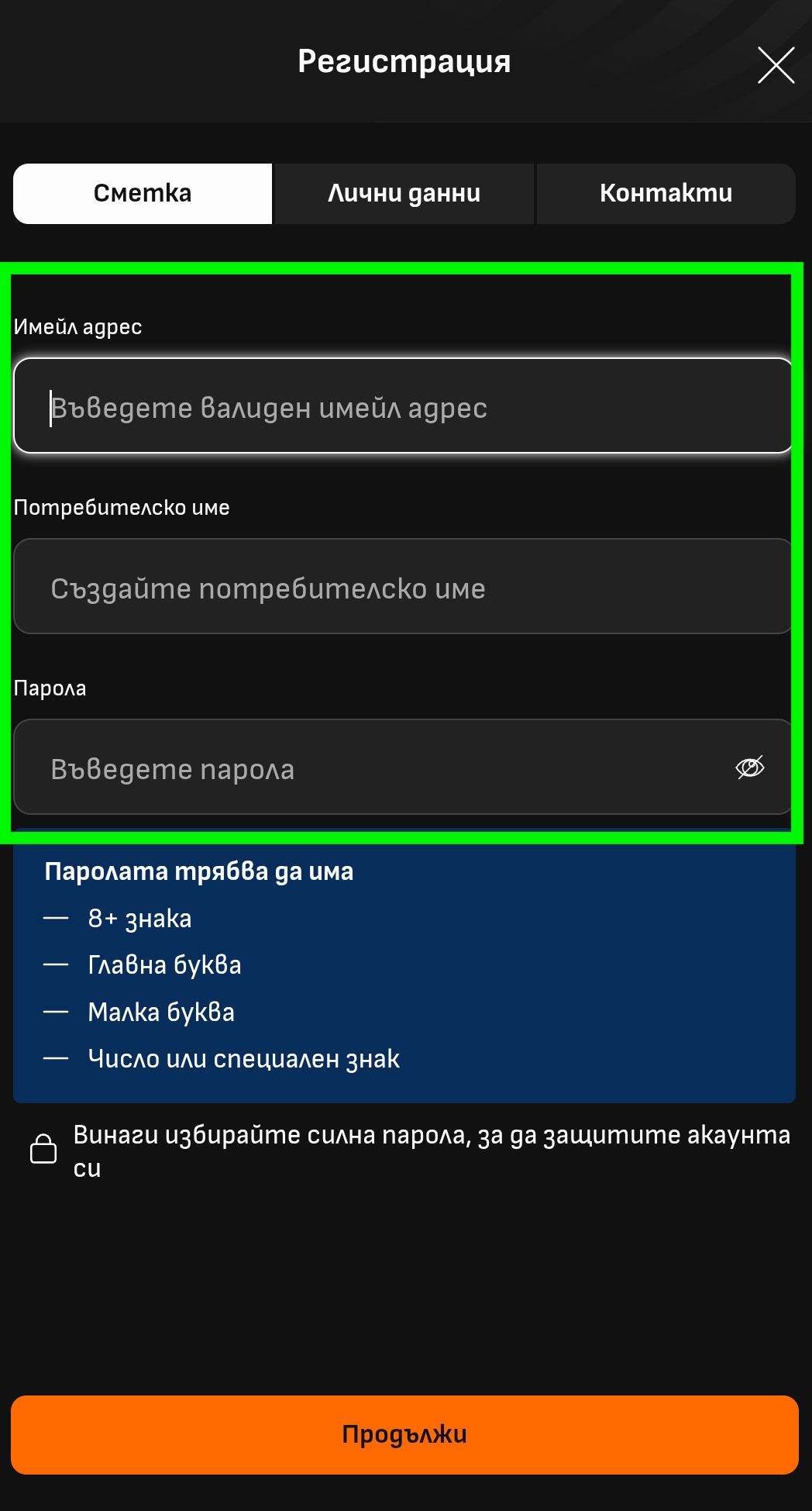 Регистрация

Сметка
Лични данни
Контакти

Имейл адрес

Въведете валиден имейл адрес

Потребителско име

Създайте потребителско име

Парола

Въведете парола

Паролата трябва да има

— 8+ знака
— Главна буква
— Малка буква
— Число или специален знак

Винаги избирайте силна парола, за да защитите акаунта си

Продължи